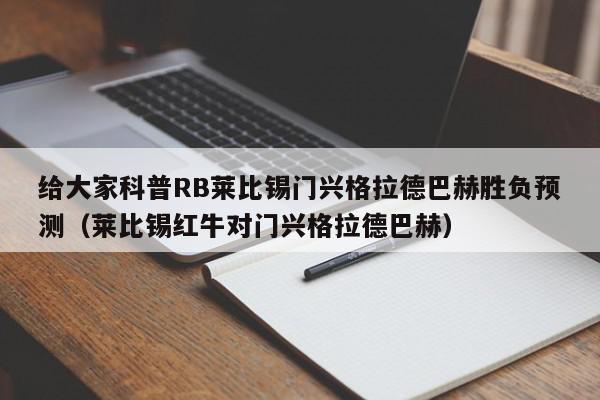 给大家科普RB莱比锡门兴格拉德巴赫胜负预测（莱比锡红牛对门兴格拉德巴赫）